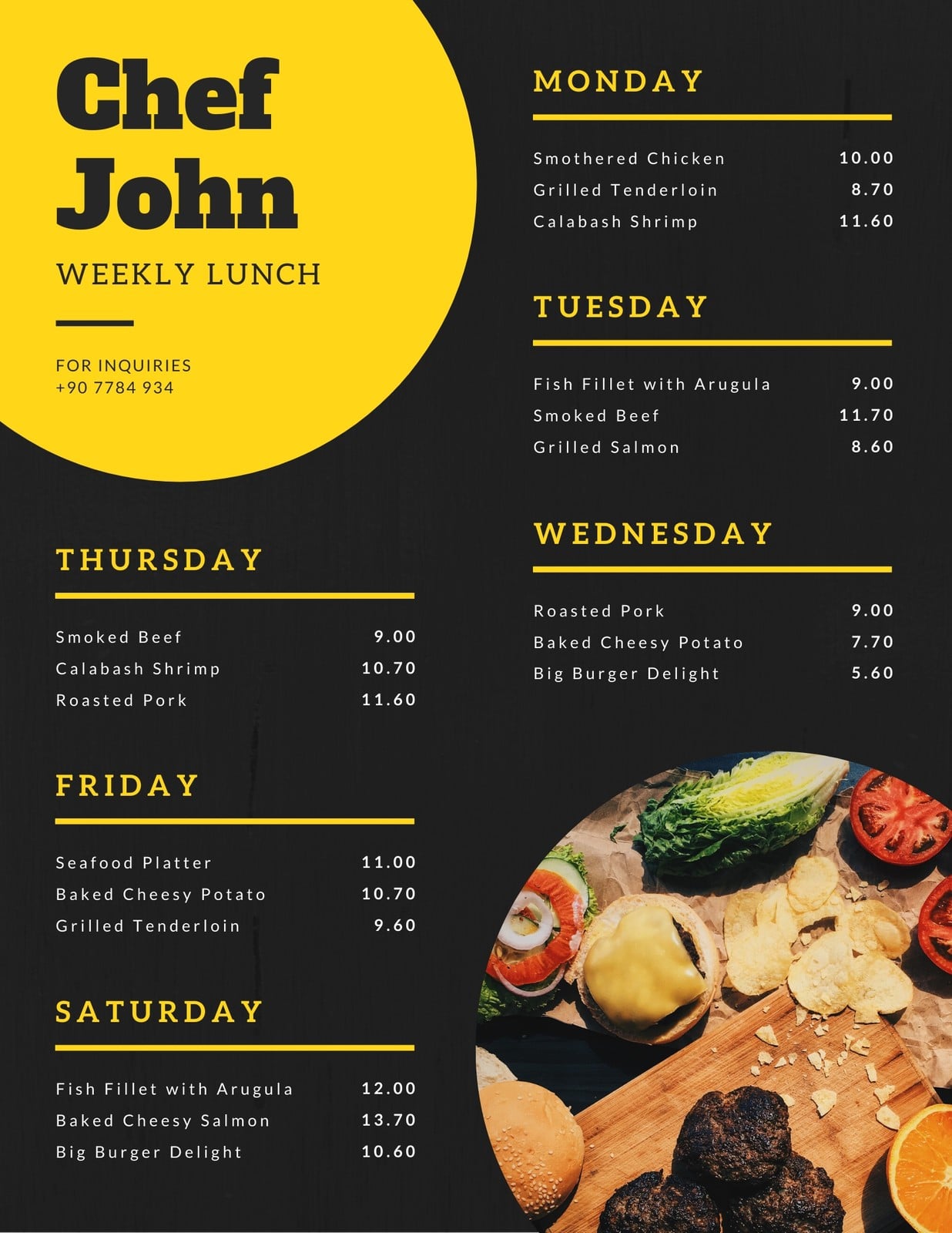 Chef John

WEEKLY LUNCH

FOR INQUIRIES
+90 7784 934

THURSDAY

Smoked Beef 9.00
Calabash Shrimp 10.70
Roasted Pork 11.60

FRIDAY

Seafood Platter 11.00
Baked Cheesy Potato 10.70
Grilled Tenderloin 9.60

SATURDAY

Fish Fillet with Arugula 12.00
Baked Cheesy Salmon 13.70
Big Burger Delight 10.60

MONDAY

Smothered Chicken 10.00
Grilled Tenderloin 8.70
Calabash Shrimp 11.60

TUESDAY

Fish Fillet with Arugula 9.00
Smoked Beef 11.70
Grilled Salmon 8.60

WEDNESDAY

Roasted Pork 9.00
Baked Cheesy Potato 7.70
Big Burger Delight 5.60